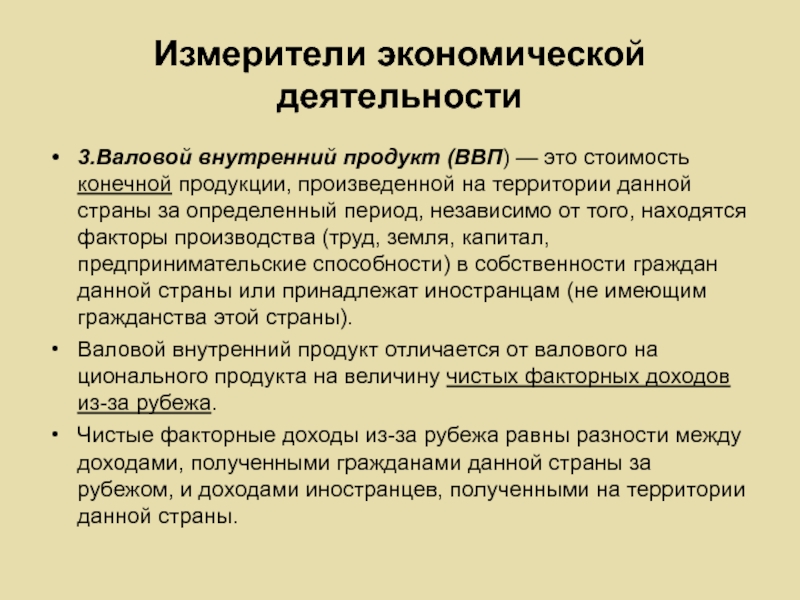 Измерители экономической деятельности

• 3.Валовой внутренний продукт (ВВП) — это стоимость конечной продукции, произведенной на территории данной страны за определенный период, независимо от того, находятся факторы производства (труд, земля, капитал, предпринимательские способности) в собственности граждан данной страны или принадлежат иностранцам (не имеющим гражданства этой страны).

• Валовой внутренний продукт отличается от валового на ционального продукта на величину чистых факторных доходов из-за рубежа.

• Чистые факторные доходы из-за рубежа равны разности между доходами, полученными гражданами данной страны за рубежом, и доходами иностранцев, полученными на территории данной страны.